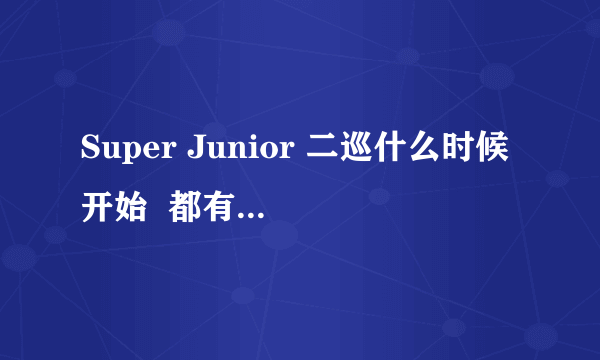 Super Junior 二巡什么时候开始 都有...